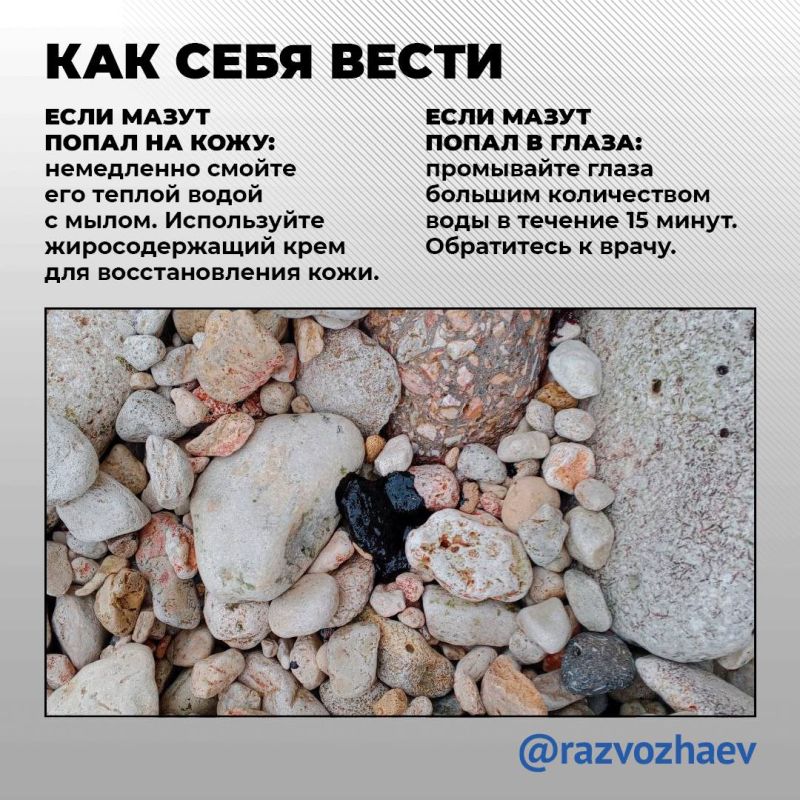 КАК СЕБЯ ВЕСТИ

ЕСЛИ МАЗУТ ПОПАЛ НА КОЖУ: немедленно смойте его теплой водой с мылом. Используйте жиросодержащий крем для восстановления кожи.

ЕСЛИ МАЗУТ ПОПАЛ В ГЛАЗА: промывайте глаза большим количеством воды в течение 15 минут. Обратитесь к врачу.

@razvozhaev